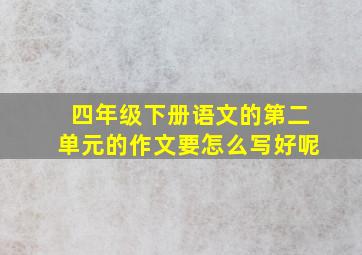 四年级下册语文的第二单元的作文要怎么写好呢